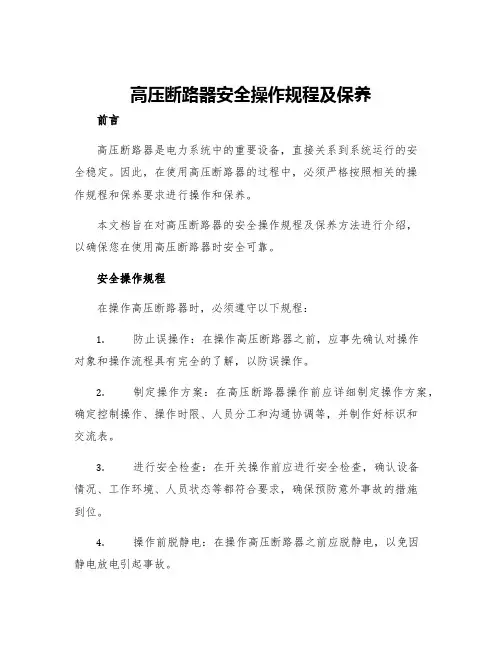 高压断路器安全操作规程及保养

前言

高压断路器是电力系统中的重要设备，直接关系到系统运行的安全稳定。因此，在使用高压断路器的过程中，必须严格按照相关的操作规程和保养要求进行操作和保养。

本文档旨在对高压断路器的安全操作规程及保养方法进行介绍，以确保您在使用高压断路器时安全可靠。

安全操作规程

在操作高压断路器时，必须遵守以下规程：

1. 防止误操作：在操作高压断路器之前，应事先确认对操作对象和操作流程具有完全的了解，以防误操作。

2. 制定操作方案：在高压断路器操作前应详细制定操作方案，确定控制操作、操作时限、人员分工和沟通协调等，并制作好标识和交流表。

3. 进行安全检查：在开关操作前应进行安全检查，确认设备情况、工作环境、人员状态等都符合要求，确保预防意外事故的措施到位。

4. 操作前脱静电：在操作高压断路器之前应脱静电，以免因静电放电引起事故。